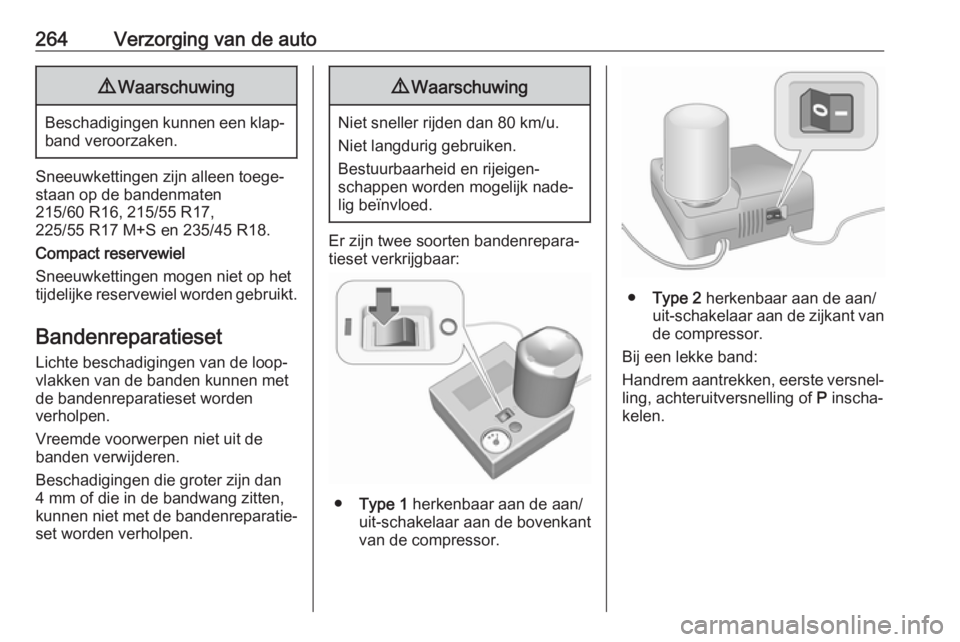 264 Verzorging van de auto

⚠ Waarschuwing

Beschadigingen kunnen een klapband veroorzaken.

Sneeuwkettingen zijn alleen toegestaan op de bandenmaten 215/60 R16, 215/55 R17, 225/55 R17 M+S en 235/45 R18.

Compact reservewiel

Sneeuwkettingen mogen niet op het tijdelijke reservewiel worden gebruikt.

Bandenreparatieset

Lichte beschadigingen van de loopvlakken van de banden kunnen met de bandenreparatieset worden verholpen.

Vreemde voorwerpen niet uit de banden verwijderen.

Beschadigingen die groter zijn dan 4 mm of die in de bandwang zitten, kunnen niet met de bandenreparatieset worden verholpen.

⚠ Waarschuwing

Niet sneller rijden dan 80 km/u.

Niet langdurig gebruiken.

Bestuurbaarheid en rijeigenschappen worden mogelijk nadelig beïnvloed.

Er zijn twee soorten bandenreparatieset verkrijgbaar:

● Type 1 herkenbaar aan de aan/uit-schakelaar aan de bovenkant van de compressor.

● Type 2 herkenbaar aan de aan/uit-schakelaar aan de zijkant van de compressor.

Bij een lekke band:

Handrem aantrekken, eerste versnelling, achteruitversnelling of P inschakelen.

carmanualsonline.info